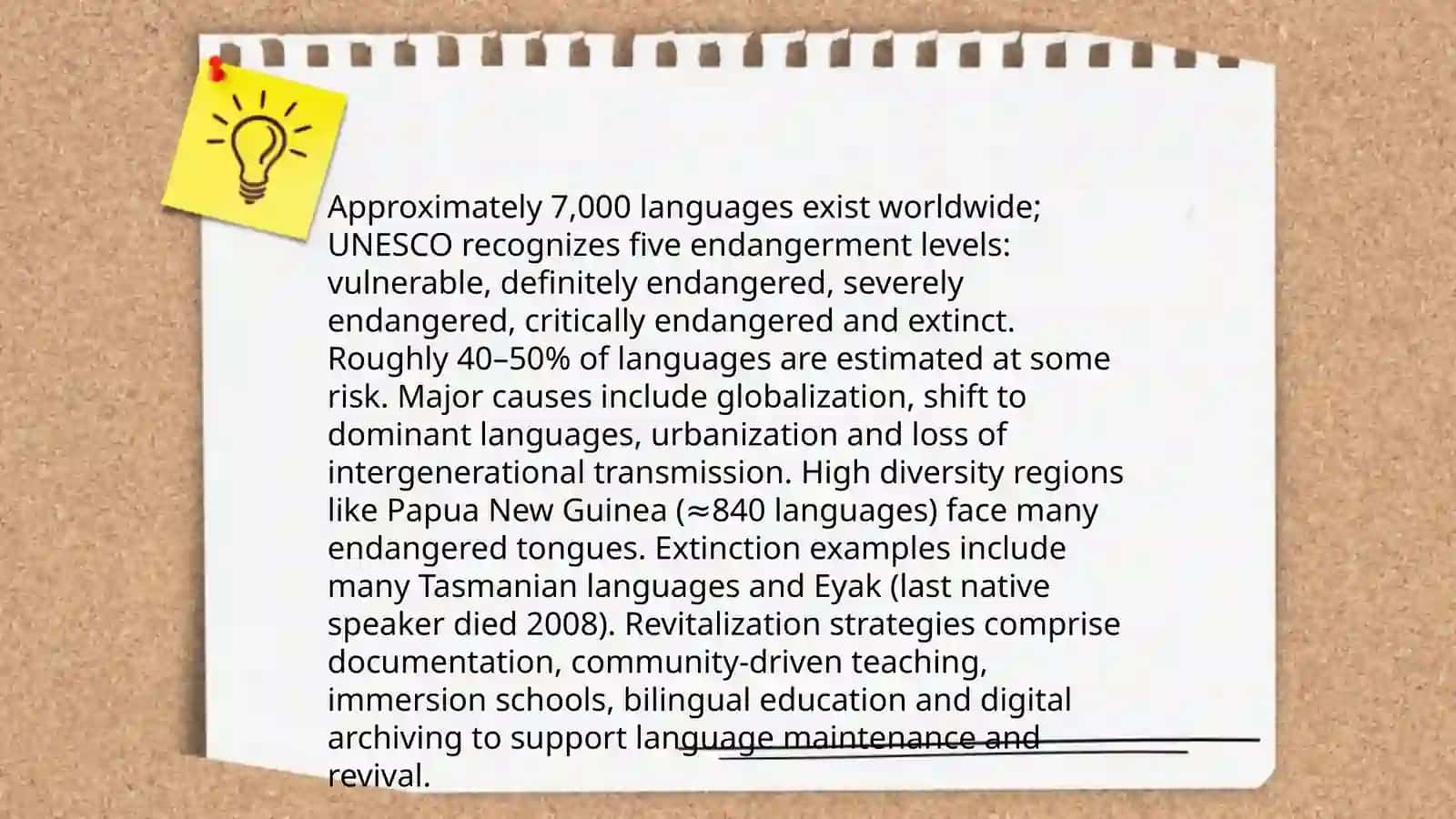 Approximately 7,000 languages exist worldwide; UNESCO recognizes five endangerment levels: vulnerable, definitely endangered, severely endangered, critically endangered and extinct. Roughly 40–50% of languages are estimated at some risk. Major causes include globalization, shift to dominant languages, urbanization and loss of intergenerational transmission. High diversity regions like Papua New Guinea (≈840 languages) face many endangered tongues. Extinction examples include many Tasmanian languages and Eyak (last native speaker died 2008). Revitalization strategies comprise documentation, community-driven teaching, immersion schools, bilingual education and digital archiving to support language maintenance and revival.